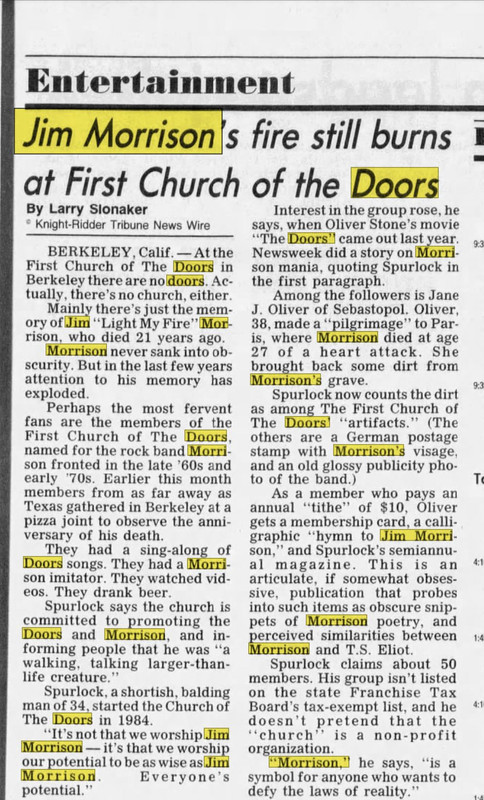 Entertainment

Jim Morrison's fire still burns at First Church of the Doors

By Larry Slonaker
© Knight-Ridder Tribune News Wire

BERKELEY, Calif. — At the First Church of The Doors in Berkeley there are no doors. Actually, there's no church, either.

Mainly there's just the memory of Jim "Light My Fire" Morrison, who died 21 years ago.

Morrison never sank into obscurity. But in the last few years attention to his memory has exploded.

Perhaps the most fervent fans are the members of the First Church of The Doors, named for the rock band Morrison fronted in the late '60s and early '70s. Earlier this month members from as far away as Texas gathered in Berkeley at a pizza joint to observe the anniversary of his death.

They had a sing-along of Doors songs. They had a Morrison imitator. They watched videos. They drank beer.

Spurlock says the church is committed to promoting the Doors and Morrison, and informing people that he was "a walking, talking larger-than-life creature."

Spurlock, a shortish, balding man of 34, started the Church of The Doors in 1984.

"It's not that we worship Jim Morrison — it's that we worship our potential to be as wise as Jim Morrison. Everyone's potential."

Interest in the group rose, he says, when Oliver Stone's movie "The Doors" came out last year. Newsweek did a story on Morrison mania, quoting Spurlock in the first paragraph.

Among the followers is Jane J. Oliver of Sebastopol. Oliver, 38, made a "pilgrimage" to Paris, where Morrison died at age 27 of a heart attack. She brought back some dirt from Morrison's grave.

Spurlock now counts the dirt as among The First Church of The Doors' "artifacts." (The others are a German postage stamp with Morrison's visage, and an old glossy publicity photo of the band.)

As a member who pays an annual "tithe" of $10, Oliver gets a membership card, a calligraphic "hymn to Jim Morrison," and Spurlock's semiannual magazine. This is an articulate, if somewhat obsessive, publication that probes into such items as obscure snippets of Morrison poetry, and perceived similarities between Morrison and T.S. Eliot.

Spurlock claims about 50 members. His group isn't listed on the state Franchise Tax Board's tax-exempt list, and he doesn't pretend that the "church" is a non-profit organization.

"Morrison," he says, "is a symbol for anyone who wants to defy the laws of reality."